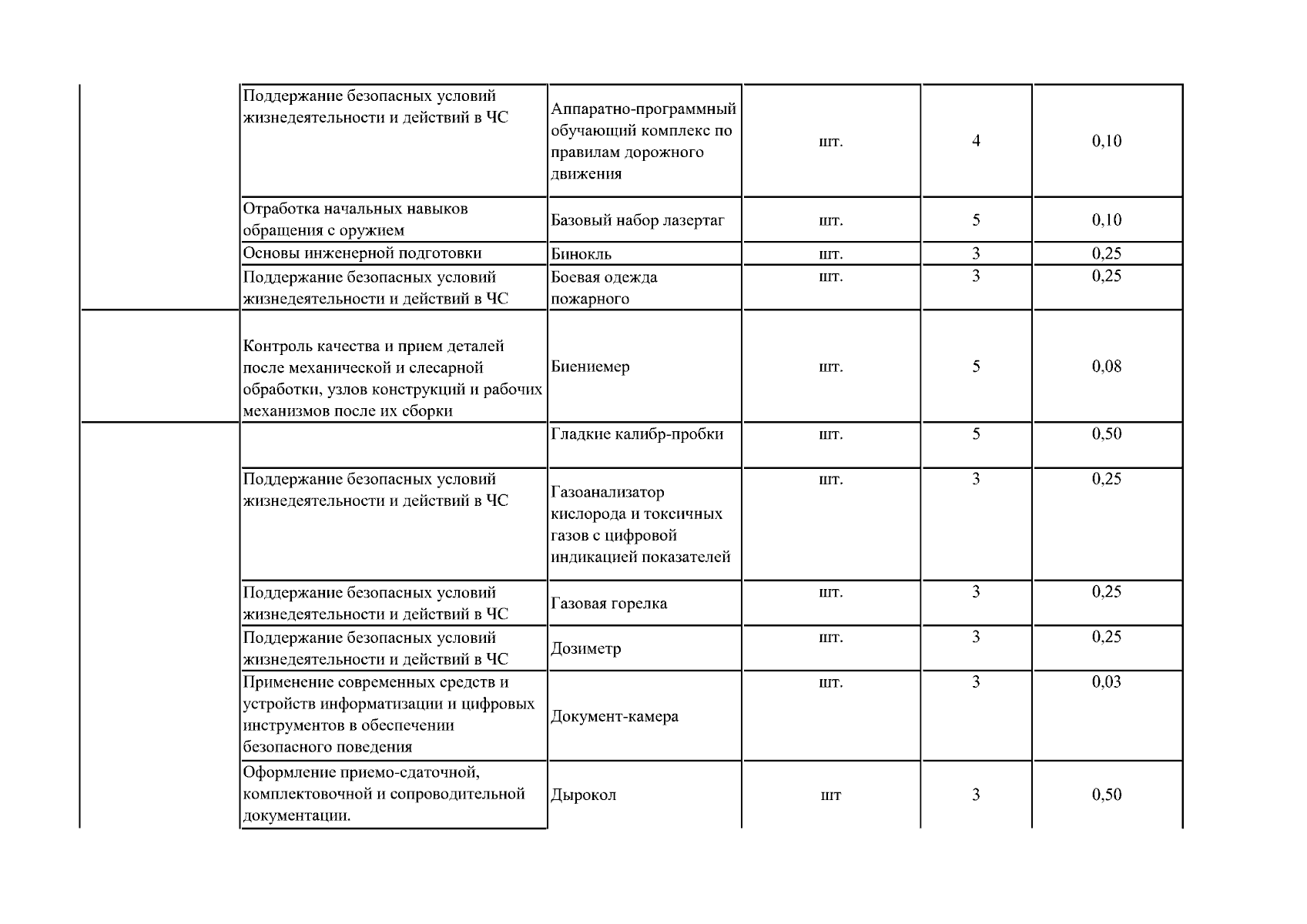 |  | Поддержание безопасных условий жизнедеятельности и действий в ЧС | Аппаратно-программный обучающий комплекс по правилам дорожного движения | шт. | 4 | 0,10 |
|---|---|---|---|---|---|
|  | Отработка начальных навыков обращения с оружием | Базовый набор лазертаг | шт. | 5 | 0,10 |
|  | Основы инженерной подготовки | Бинокль | шт. | 3 | 0,25 |
|  | Поддержание безопасных условий жизнедеятельности и действий в ЧС | Боевая одежда пожарного | шт. | 3 | 0,25 |
|  | Контроль качества и прием деталей после механической и слесарной обработки, узлов конструкций и рабочих механизмов после их сборки | Биениемер | шт. | 5 | 0,08 |
|  |  | Гладкие калибр-пробки | шт. | 5 | 0,50 |
|  | Поддержание безопасных условий жизнедеятельности и действий в ЧС | Газоанализатор кислорода и токсичных газов с цифровой индикацией показателей | шт. | 3 | 0,25 |
|  | Поддержание безопасных условий жизнедеятельности и действий в ЧС | Газовая горелка | шт. | 3 | 0,25 |
|  | Поддержание безопасных условий жизнедеятельности и действий в ЧС | Дозиметр | шт. | 3 | 0,25 |
|  | Применение современных средств и устройств информатизации и цифровых инструментов в обеспечении безопасного поведения | Документ-камера | шт. | 3 | 0,03 |
|  | Оформление приемо-сдаточной, комплектовочной и сопроводительной документации. | Дырокол | шт | 3 | 0,50 |